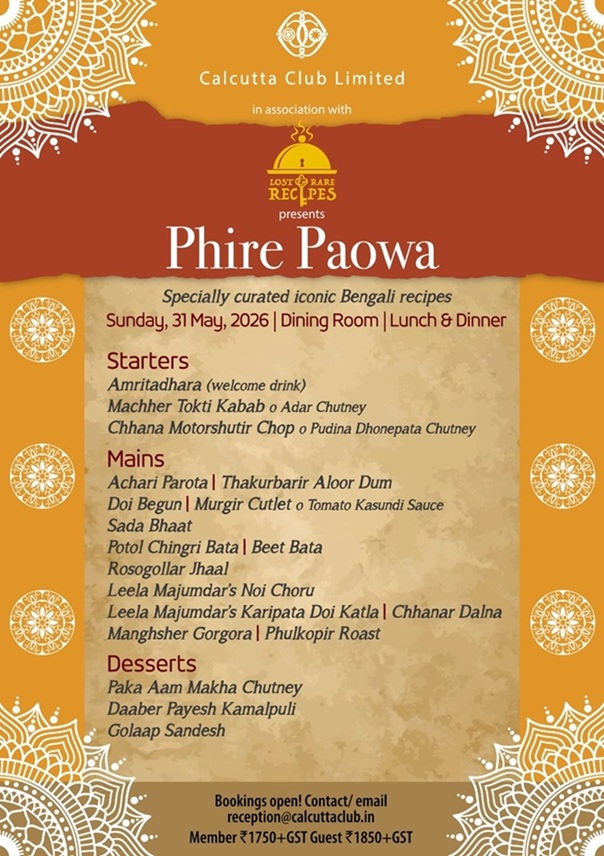 Calcutta Club Limited

in association with

LOST & RARE RECIPES

presents

Phire Paowa

Specially curated iconic Bengali recipes

Sunday, 31 May, 2026 | Dining Room | Lunch & Dinner

Starters

Amritadhara (welcome drink)

Machher Tokti Kabab o Adar Chutney

Chhana Motorshutir Chop o Pudina Dhonepata Chutney

Mains

Achari Parota | Thakurbarir Aloor Dum

Doi Begun | Murgir Cutlet o Tomato Kasundi Sauce

Sada Bhaat

Potol Chingri Bata | Beet Bata

Rosogollar Jhaal

Leela Majumdar's Noi Choru

Leela Majumdar's Karipata Doi Katla | Chhanar Dalna

Manghsher Gorgora | Phulkopir Roast

Desserts

Paka Aam Makha Chutney

Daaber Payesh Kamalpuli

Golaap Sandesh

Bookings open! Contact/ email reception@calcuttaclub.in

Member ₹1750+GST Guest ₹1850+GST